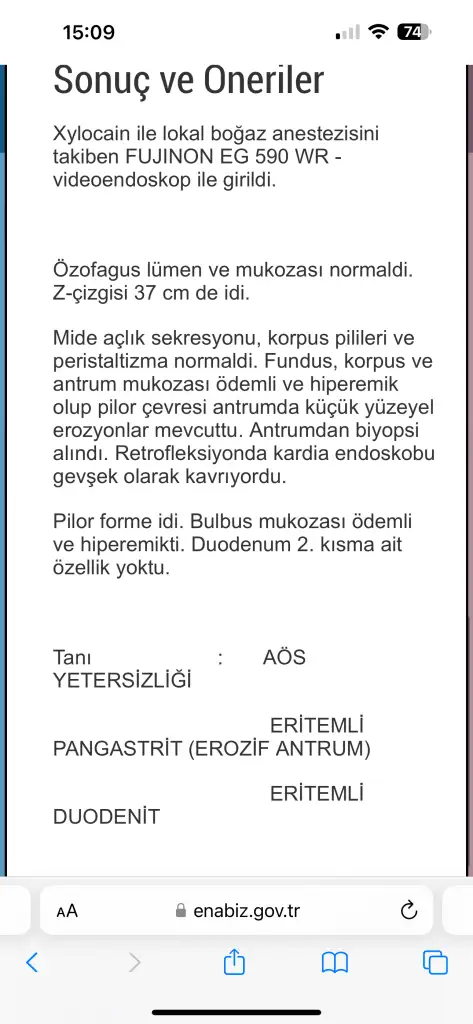 15:09

74

Sonuç ve Oneriler

Xylocain ile lokal boğaz anestezisini takiben FUJINON EG 590 WR - videoendoskop ile girildi.

Özofagus lümen ve mukozası normaldi. Z-çizgisi 37 cm de idi.

Mide açlık sekresyonu, korpus pilileri ve peristaltizma normaldi. Fundus, korpus ve antrum mukozası ödemli ve hiperemik olup pilor çevresi antrumda küçük yüzeyel erozyonlar mevcuttu. Antrumdan biyopsi alındı. Retrofleksiyonda kardia endoskobu gevşek olarak kavrıyordu.

Pilor forme idi. Bulbus mukozası ödemli ve hiperemikti. Duodenum 2. kısma ait özellik yoktu.

Tanı : AÖS YETERSİZLİĞİ

ERİTEMLİ PANGASTRİT (EROZİF ANTRUM)

ERİTEMLİ DUODENİT

AA enabiz.gov.tr